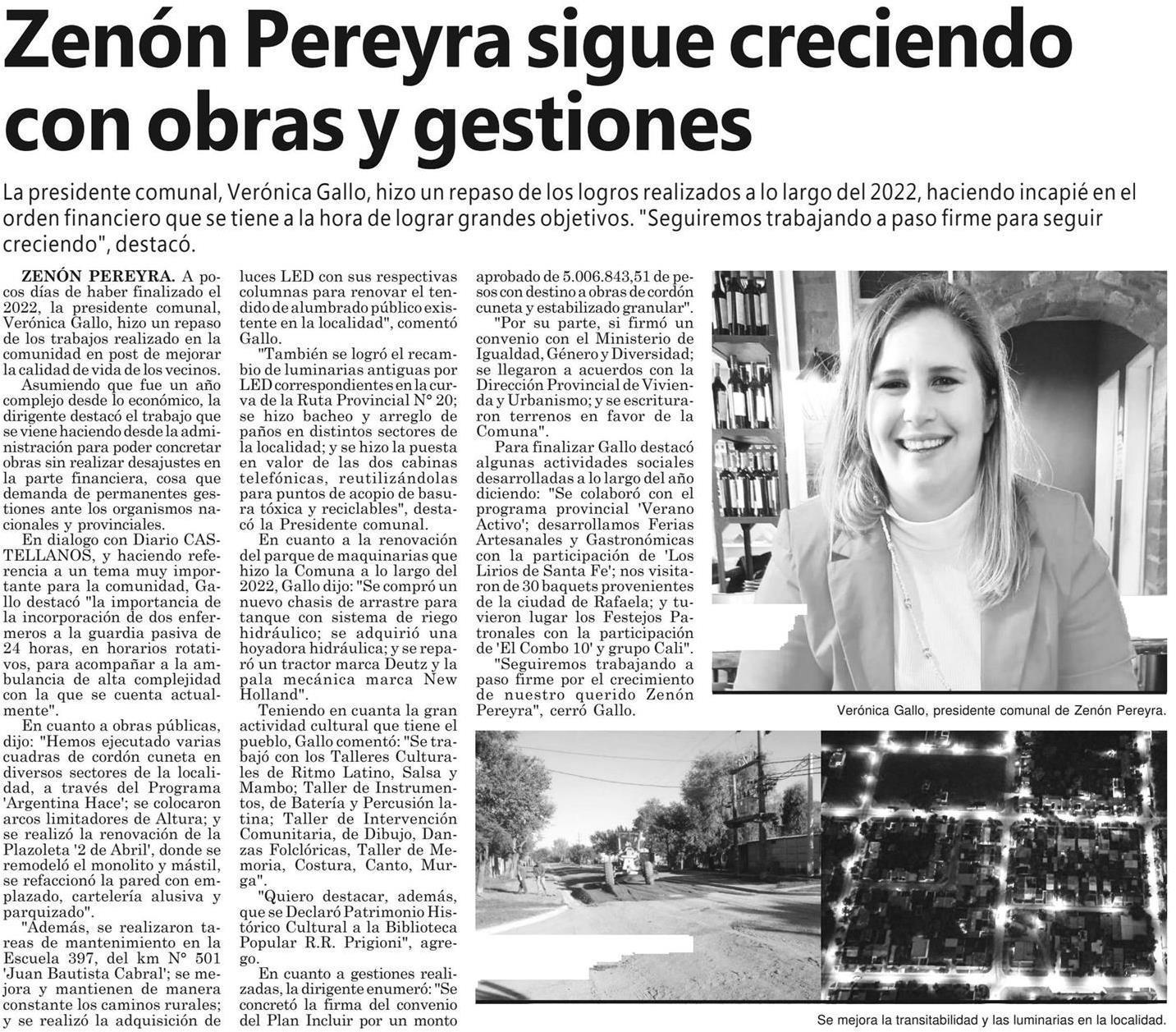 Zenón Pereyra sigue creciendo con obras y gestiones

La presidente comunal, Verónica Gallo, hizo un repaso de los logros realizados a lo largo del 2022, haciendo incapié en el orden financiero que se tiene a la hora de lograr grandes objetivos. "Seguiremos trabajando a paso firme para seguir creciendo", destacó.

ZENÓN PEREYRA. A pocos días de haber finalizado el 2022, la presidente comunal, Verónica Gallo, hizo un repaso de los trabajos realizado en la comunidad en post de mejorar la calidad de vida de los vecinos.

Asumiendo que fue un año complejo desde lo económico, la dirigente destacó el trabajo que se viene haciendo desde la administración para poder concretar obras sin realizar desajustes en la parte financiera, cosa que demanda de permanentes gestiones ante los organismos nacionales y provinciales.

En dialogo con Diario CASTELLANOS, y haciendo referencia a un tema muy importante para la comunidad, Gallo destacó "la importancia de la incorporación de dos enfermeros a la guardia pasiva de 24 horas, en horarios rotativos, para acompañar a la ambulancia de alta complejidad con la que se cuenta actualmente".

En cuanto a obras públicas, dijo: "Hemos ejecutado varias cuadras de cordón cuneta en diversos sectores de la localidad, a través del Programa 'Argentina Hace'; se colocaron arcos limitadores de Altura; y se realizó la renovación de la Plazoleta '2 de Abril', donde se remodeló el monolito y mástil, se refaccionó la pared con emplazado, cartelería alusiva y parquizado".

"Además, se realizaron tareas de mantenimiento en la Escuela 397, del km N° 501 'Juan Bautista Cabral'; se mejora y mantienen de manera constante los caminos rurales; y se realizó la adquisición de luces LED con sus respectivas columnas para renovar el tendido de alumbrado público existente en la localidad", comentó Gallo.

"También se logró el recambio de luminarias antiguas por LED correspondientes en la curva de la Ruta Provincial N° 20; se hizo bacheo y arreglo de paños en distintos sectores de la localidad; y se hizo la puesta en valor de las dos cabinas telefónicas, reutilizándolas para puntos de acopio de basura tóxica y reciclables", destacó la Presidente comunal.

En cuanto a la renovación del parque de maquinarias que hizo la Comuna a lo largo del 2022, Gallo dijo: "Se compró un nuevo chasis de arrastre para tanque con sistema de riego hidráulico; se adquirió una hoyadora hidráulica; y se reparó un tractor marca Deutz y la pala mecánica marca New Holland".

Teniendo en cuanta la gran actividad cultural que tiene el pueblo, Gallo comentó: "Se trabajó con los Talleres Culturales de Ritmo Latino, Salsa y Mambo; Taller de Instrumentos, de Batería y Percusión latina; Taller de Intervención Comunitaria, de Dibujo, Danzas Folclóricas, Taller de Memoria, Costura, Canto, Murga".

"Quiero destacar, además, que se Declaró Patrimonio Histórico Cultural a la Biblioteca Popular R.R. Prigioni", agrego.

En cuanto a gestiones realizadas, la dirigente enumeró: "Se concretó la firma del convenio del Plan Incluir por un monto aprobado de 5.006.843,51 de pesos con destino a obras de cordón cuneta y estabilizado granular".

"Por su parte, si firmó un convenio con el Ministerio de Igualdad, Género y Diversidad; se llegaron a acuerdos con la Dirección Provincial de Vivienda y Urbanismo; y se escrituraron terrenos en favor de la Comuna".

Para finalizar Gallo destacó algunas actividades sociales desarrolladas a lo largo del año diciendo: "Se colaboró con el programa provincial 'Verano Activo'; desarrollamos Ferias Artesanales y Gastronómicas con la participación de 'Los Lirios de Santa Fe'; nos visitaron de 30 baquets provenientes de la ciudad de Rafaela; y tuvieron lugar los Festejos Patronales con la participación de 'El Combo 10' y grupo Cali".

"Seguiremos trabajando a paso firme por el crecimiento de nuestro querido Zenón Pereyra", cerró Gallo.

Verónica Gallo, presidente comunal de Zenón Pereyra.

Se mejora la transitabilidad y las luminarias en la localidad.